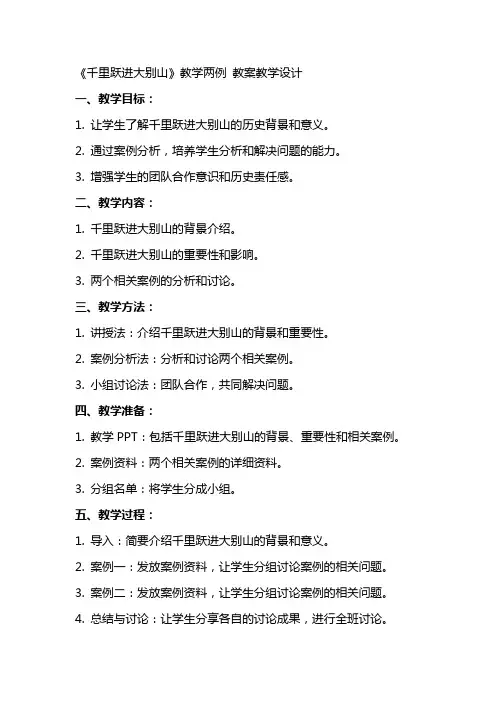 《千里跃进大别山》教学两例 教案教学设计

一、教学目标：

1. 让学生了解千里跃进大别山的历史背景和意义。

2. 通过案例分析，培养学生分析和解决问题的能力。

3. 增强学生的团队合作意识和历史责任感。

二、教学内容：

1. 千里跃进大别山的背景介绍。

2. 千里跃进大别山的重要性和影响。

3. 两个相关案例的分析和讨论。

三、教学方法：

1. 讲授法：介绍千里跃进大别山的背景和重要性。

2. 案例分析法：分析和讨论两个相关案例。

3. 小组讨论法：团队合作，共同解决问题。

四、教学准备：

1. 教学 PPT：包括千里跃进大别山的背景、重要性和相关案例。

2. 案例资料：两个相关案例的详细资料。

3. 分组名单：将学生分成小组。

五、教学过程：

1. 导入：简要介绍千里跃进大别山的背景和意义。

2. 案例一：发放案例资料，让学生分组讨论案例的相关问题。

3. 案例二：发放案例资料，让学生分组讨论案例的相关问题。

4. 总结与讨论：让学生分享各自的讨论成果，进行全班讨论。